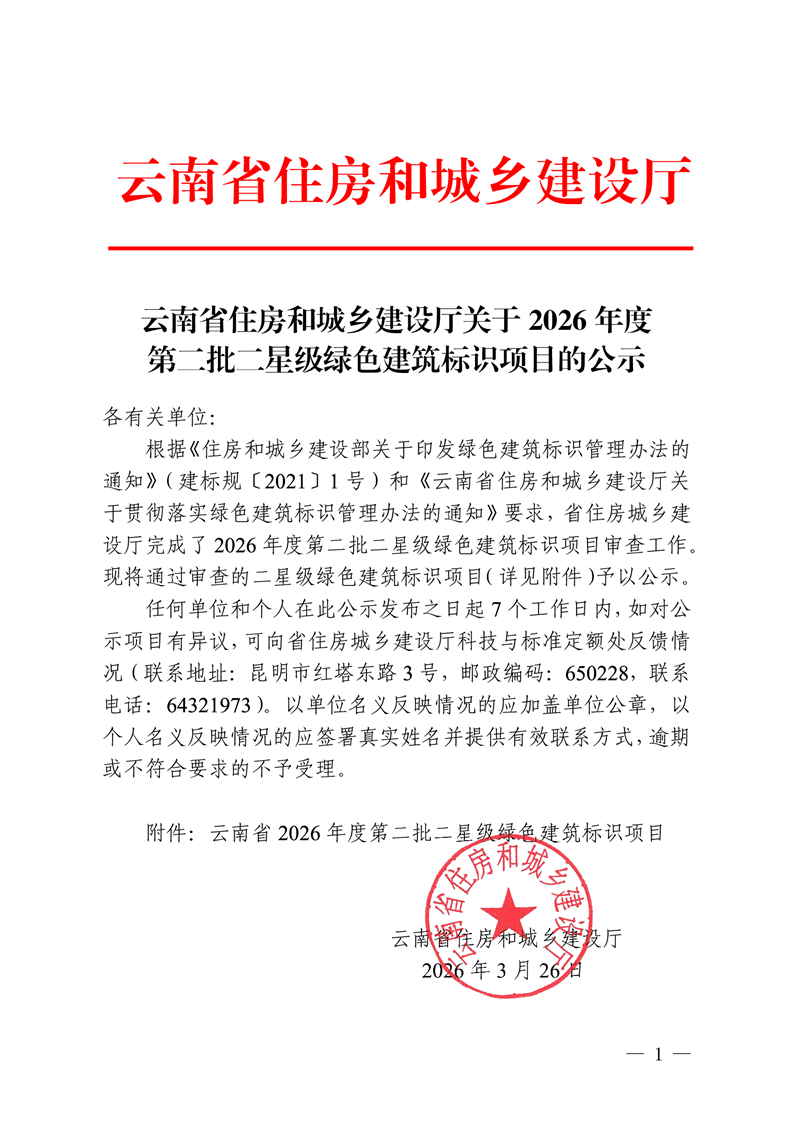 云南省住房和城乡建设厅

云南省住房和城乡建设厅关于 2026 年度第二批二星级绿色建筑标识项目的公示

各有关单位：

根据《住房和城乡建设部关于印发绿色建筑标识管理办法的通知》（建标规〔2021〕1 号）和《云南省住房和城乡建设厅关于贯彻落实绿色建筑标识管理办法的通知》要求，省住房城乡建设厅完成了 2026 年度第二批二星级绿色建筑标识项目审查工作。现将通过审查的二星级绿色建筑标识项目（详见附件）予以公示。

任何单位和个人在此公示发布之日起 7 个工作日内，如对公示项目有异议，可向省住房城乡建设厅科技与标准定额处反馈情况（联系地址：昆明市红塔东路 3 号，邮政编码：650228，联系电话：64321973）。以单位名义反映情况的应加盖单位公章，以个人名义反映情况的应签署真实姓名并提供有效联系方式，逾期或不符合要求的不予受理。

附件：云南省 2026 年度第二批二星级绿色建筑标识项目

云南省住房和城乡建设厅

云南省住房和城乡建设厅
2026 年 3 月 26 日

— 1 —